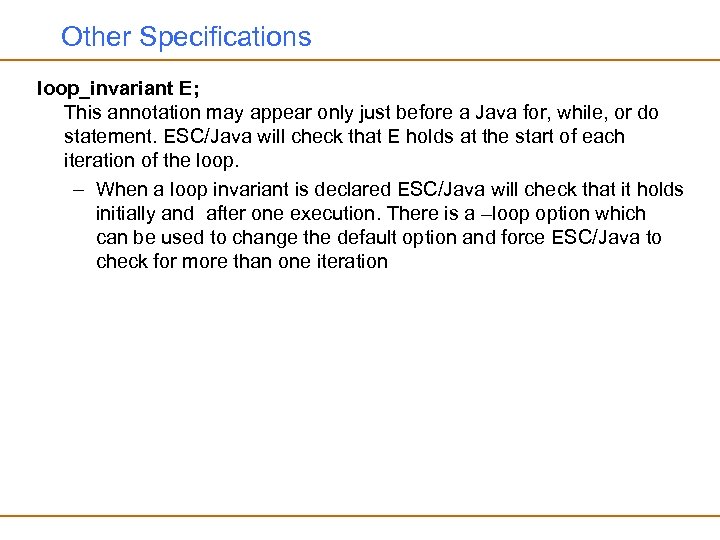 Other Specifications

loop_invariant E;

This annotation may appear only just before a Java for, while, or do statement. ESC/Java will check that E holds at the start of each iteration of the loop.

– When a loop invariant is declared ESC/Java will check that it holds initially and after one execution. There is a –loop option which can be used to change the default option and force ESC/Java to check for more than one iteration